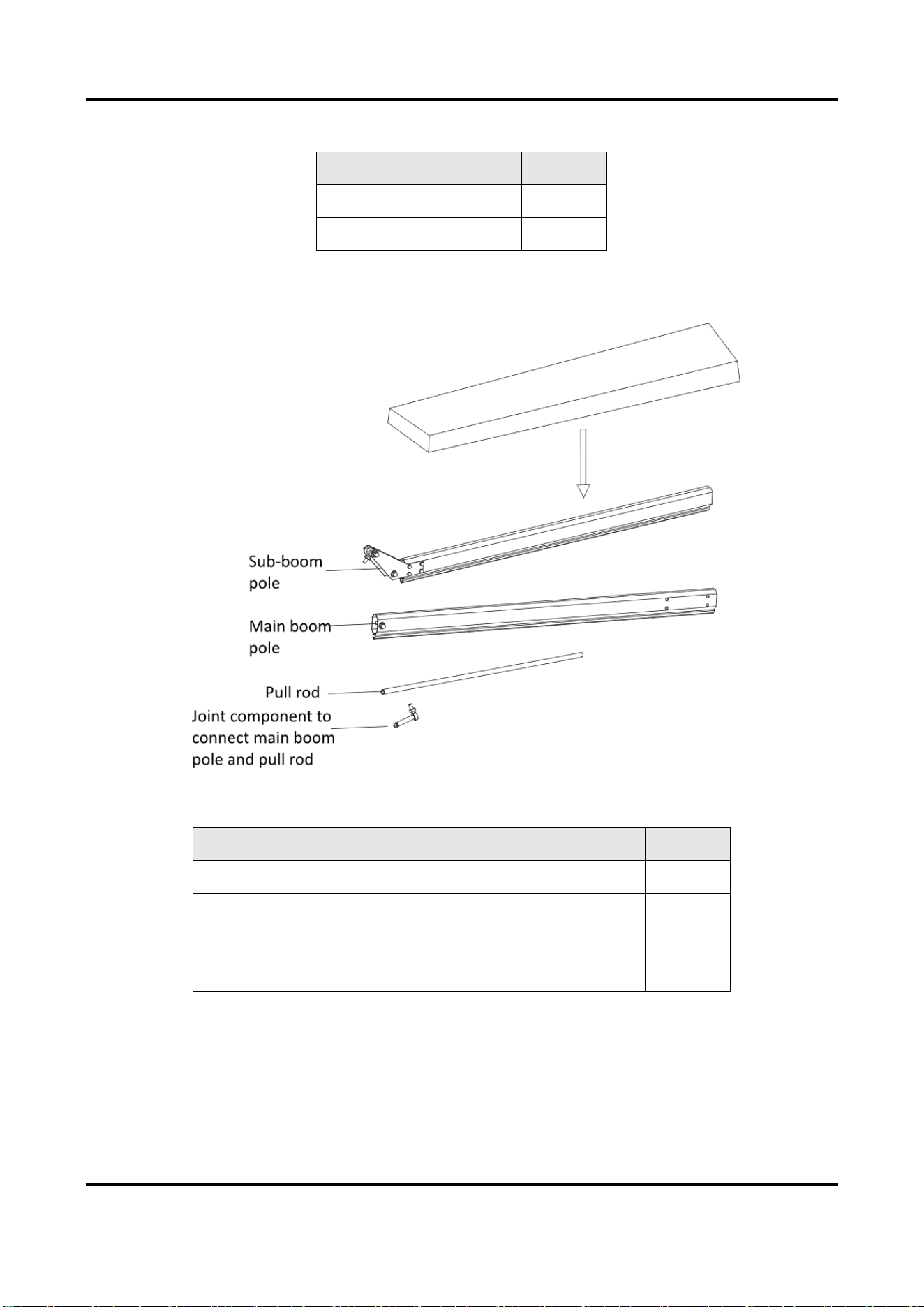 Sub-boom pole

Main boom pole

Pull rod

Joint component to connect main boom pole and pull rod